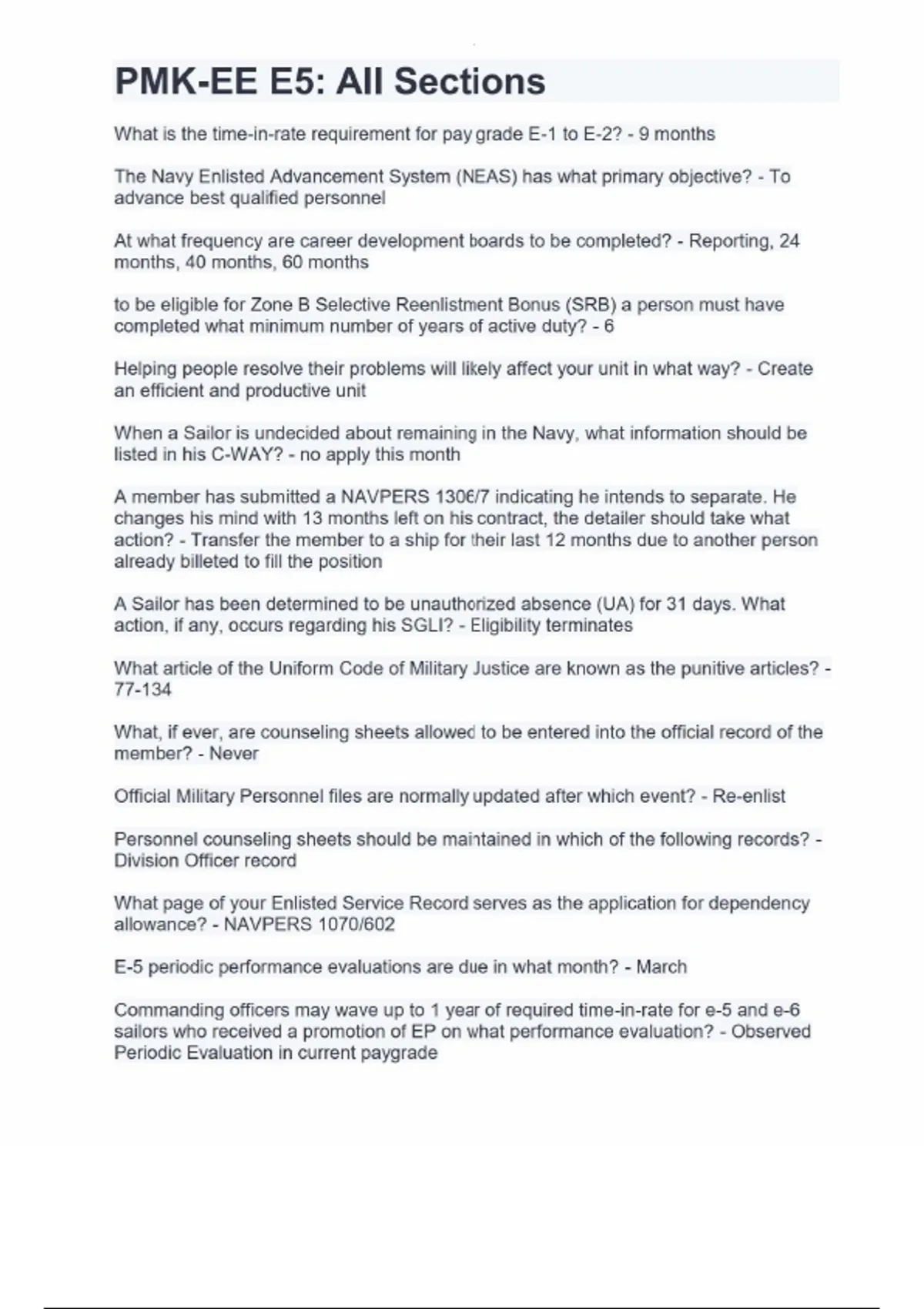 PMK-EE E5: All Sections

What is the time-in-rate requirement for pay grade E-1 to E-2? - 9 months

The Navy Enlisted Advancement System (NEAS) has what primary objective? - To advance best qualified personnel

At what frequency are career development boards to be completed? - Reporting, 24 months, 40 months, 60 months

to be eligible for Zone B Selective Reenlistment Bonus (SRB) a person must have completed what minimum number of years of active duty? - 6

Helping people resolve their problems will likely affect your unit in what way? - Create an efficient and productive unit

When a Sailor is undecided about remaining in the Navy, what information should be listed in his C-WAY? - no apply this month

A member has submitted a NAVPERS 1306/7 indicating he intends to separate. He changes his mind with 13 months left on his contract, the detailer should take what action? - Transfer the member to a ship for their last 12 months due to another person already billeted to fill the position

A Sailor has been determined to be unauthorized absence (UA) for 31 days. What action, if any, occurs regarding his SGLI? - Eligibility terminates

What article of the Uniform Code of Military Justice are known as the punitive articles? - 77-134

What, if ever, are counseling sheets allowed to be entered into the official record of the member? - Never

Official Military Personnel files are normally updated after which event? - Re-enlist

Personnel counseling sheets should be maintained in which of the following records? - Division Officer record

What page of your Enlisted Service Record serves as the application for dependency allowance? - NAVPERS 1070/602

E-5 periodic performance evaluations are due in what month? - March

Commanding officers may wave up to 1 year of required time-in-rate for e-5 and e-6 sailors who received a promotion of EP on what performance evaluation? - Observed Periodic Evaluation in current paygrade